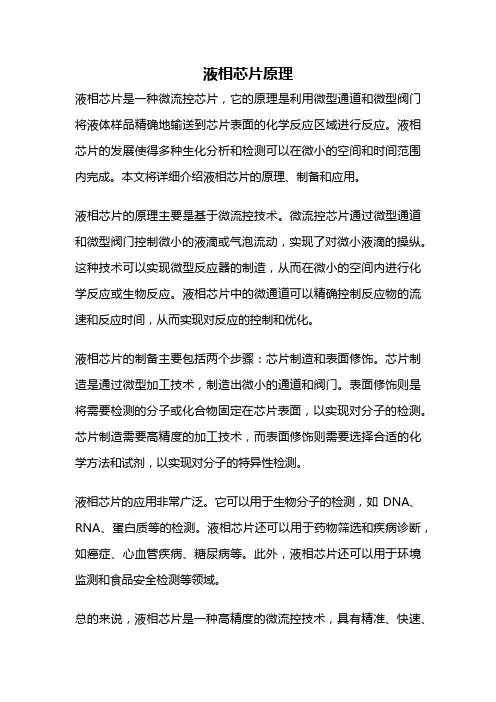 液相芯片原理

液相芯片是一种微流控芯片，它的原理是利用微型通道和微型阀门将液体样品精确地输送到芯片表面的化学反应区域进行反应。液相芯片的发展使得多种生化分析和检测可以在微小的空间和时间范围内完成。本文将详细介绍液相芯片的原理、制备和应用。

液相芯片的原理主要是基于微流控技术。微流控芯片通过微型通道和微型阀门控制微小的液滴或气泡流动，实现了对微小液滴的操纵。这种技术可以实现微型反应器的制造，从而在微小的空间内进行化学反应或生物反应。液相芯片中的微通道可以精确控制反应物的流速和反应时间，从而实现对反应的控制和优化。

液相芯片的制备主要包括两个步骤：芯片制造和表面修饰。芯片制造是通过微型加工技术，制造出微小的通道和阀门。表面修饰则是将需要检测的分子或化合物固定在芯片表面，以实现对分子的检测。芯片制造需要高精度的加工技术，而表面修饰则需要选择合适的化学方法和试剂，以实现对分子的特异性检测。

液相芯片的应用非常广泛。它可以用于生物分子的检测，如 DNA、RNA、蛋白质等的检测。液相芯片还可以用于药物筛选和疾病诊断，如癌症、心血管疾病、糖尿病等。此外，液相芯片还可以用于环境监测和食品安全检测等领域。

总的来说，液相芯片是一种高精度的微流控技术，具有精准、快速、